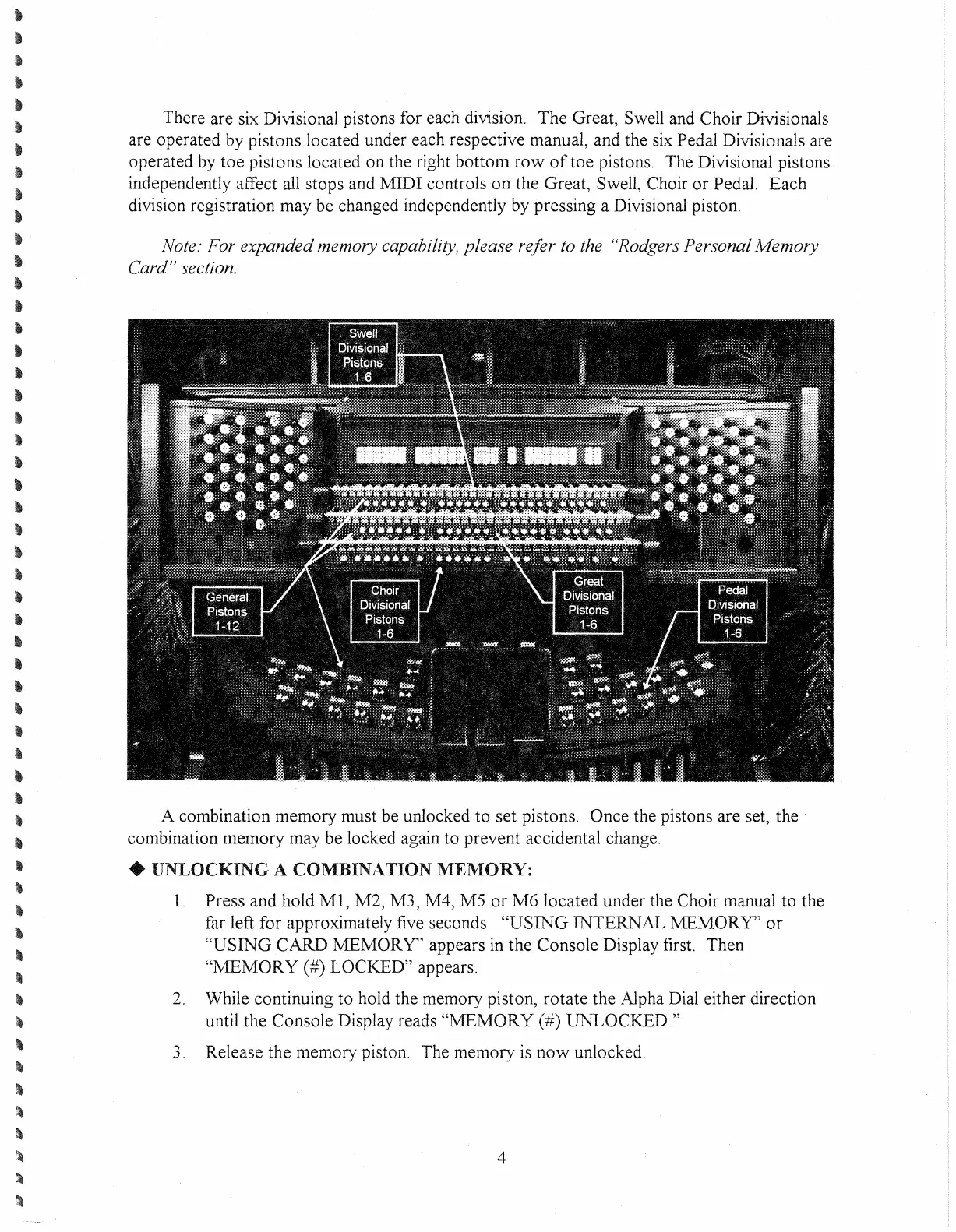 There are six Divisional pistons for each division. The Great, Swell and Choir Divisionals are operated by pistons located under each respective manual, and the six Pedal Divisionals are operated by toe pistons located on the right bottom row of toe pistons. The Divisional pistons independently affect all stops and MIDI controls on the Great, Swell, Choir or Pedal. Each division registration may be changed independently by pressing a Divisional piston.

Note: For expanded memory capability, please refer to the "Rodgers Personal Memory Card" section.

Swell Divisional Pistons 1-6

General Pistons 1-12

Choir Divisional Pistons 1-6

Great Divisional Pistons 1-6

Pedal Divisional Pistons 1-6

A combination memory must be unlocked to set pistons. Once the pistons are set, the combination memory may be locked again to prevent accidental change.

◆ UNLOCKING A COMBINATION MEMORY:

1. Press and hold M1, M2, M3, M4, M5 or M6 located under the Choir manual to the far left for approximately five seconds. "USING INTERNAL MEMORY" or "USING CARD MEMORY" appears in the Console Display first. Then "MEMORY (#) LOCKED" appears.

2. While continuing to hold the memory piston, rotate the Alpha Dial either direction until the Console Display reads "MEMORY (#) UNLOCKED."

3. Release the memory piston. The memory is now unlocked.

4